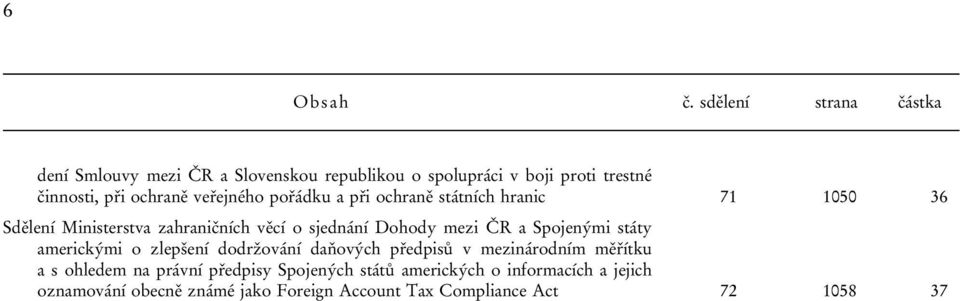 6

| Obsah | č. sdělení | strana | částka |
|---|---|---|---|
| dení Smlouvy mezi ČR a Slovenskou republikou o spolupráci v boji proti trestné činnosti, při ochraně veřejného pořádku a při ochraně státních hranic | 71 | 1050 | 36 |
| Sdělení Ministerstva zahraničních věcí o sjednání Dohody mezi ČR a Spojenými státy americkými o zlepšení dodržování daňových předpisů v mezinárodním měřítku a s ohledem na právní předpisy Spojených států amerických o informacích a jejich oznamování obecně známé jako Foreign Account Tax Compliance Act | 72 | 1058 | 37 |